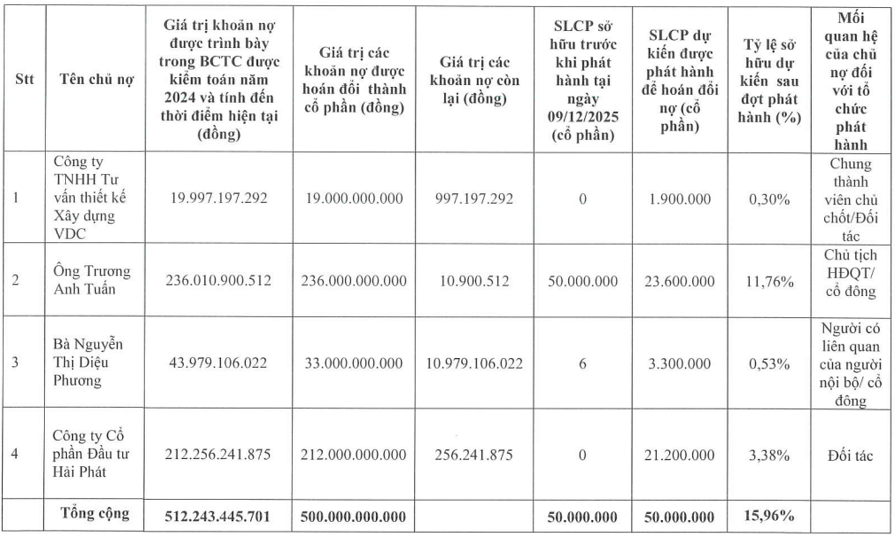 | Stt | Tên chủ nợ | Giá trị khoản nợ được trình bày trong BCTC được kiểm toán năm 2024 và tính đến thời điểm hiện tại (đồng) | Giá trị các khoản nợ được hoán đổi thành cổ phần (đồng) | Giá trị các khoản nợ còn lại (đồng) | SLCP sở hữu trước khi phát hành tại ngày 09/12/2025 (cổ phần) | SLCP dự kiến được phát hành để hoán đổi nợ (cổ phần) | Tỷ lệ sở hữu dự kiến sau đợt phát hành (%) | Mối quan hệ của chủ nợ đối với tổ chức phát hành |
|---|---|---|---|---|---|---|---|---|
| 1 | Công ty TNHH Tư vấn thiết kế Xây dựng VDC | 19.997.197.292 | 19.000.000.000 | 997.197.292 | 0 | 1.900.000 | 0,30% | Chung thành viên chủ chốt/Đối tác |
| 2 | Ông Trương Anh Tuấn | 236.010.900.512 | 236.000.000.000 | 10.900.512 | 50.000.000 | 23.600.000 | 11,76% | Chủ tịch HĐQT/ cổ đông |
| 3 | Bà Nguyễn Thị Diệu Phương | 43.979.106.022 | 33.000.000.000 | 10.979.106.022 | 6 | 3.300.000 | 0,53% | Người có liên quan của người nội bộ/ cổ đông |
| 4 | Công ty Cổ phần Đầu tư Hải Phát | 212.256.241.875 | 212.000.000.000 | 256.241.875 | 0 | 21.200.000 | 3,38% | Đối tác |
| | Tổng cộng | 512.243.445.701 | 500.000.000.000 | | 50.000.000 | 50.000.000 | 15,96% | |